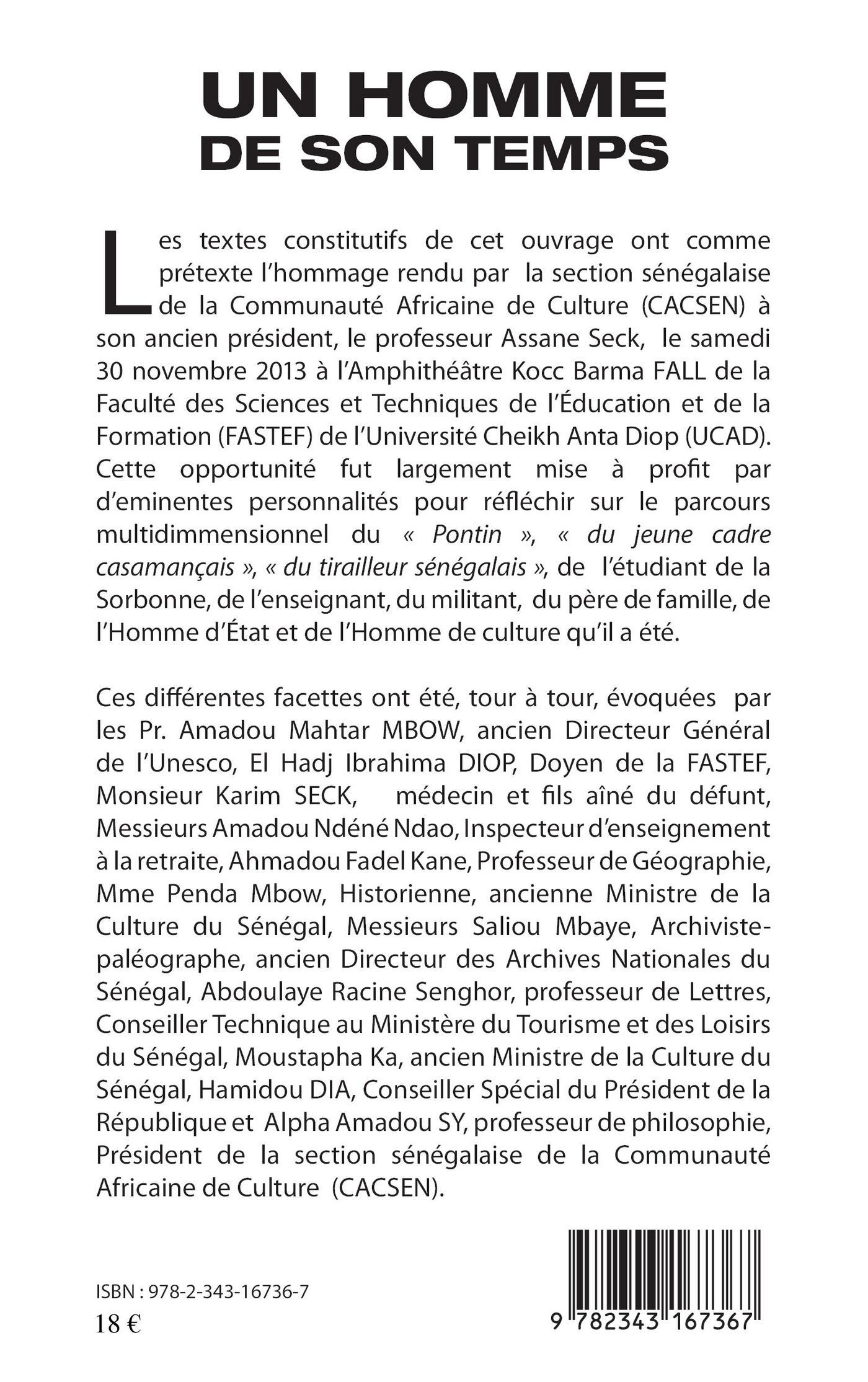 UN HOMME
DE SON TEMPS

Les textes constitutifs de cet ouvrage ont comme prétexte l'hommage rendu par la section sénégalaise de la Communauté Africaine de Culture (CACSEN) à son ancien président, le professeur Assane Seck, le samedi 30 novembre 2013 à l'Amphithéâtre Kocc Barma FALL de la Faculté des Sciences et Techniques de l'Éducation et de la Formation (FASTEF) de l'Université Cheikh Anta Diop (UCAD). Cette opportunité fut largement mise à profit par d'eminentes personnalités pour réfléchir sur le parcours multidimmensionnel du « Pontin », « du jeune cadre casamançais », « du tirailleur sénégalais », de l'étudiant de la Sorbonne, de l'enseignant, du militant, du père de famille, de l'Homme d'État et de l'Homme de culture qu'il a été.

Ces différentes facettes ont été, tour à tour, évoquées par les Pr. Amadou Mahtar MBOW, ancien Directeur Général de l'Unesco, El Hadj Ibrahima DIOP, Doyen de la FASTEF, Monsieur Karim SECK, médecin et fils aîné du défunt, Messieurs Amadou Ndéné Ndao, Inspecteur d'enseignement à la retraite, Ahmadou Fadel Kane, Professeur de Géographie, Mme Penda Mbow, Historienne, ancienne Ministre de la Culture du Sénégal, Messieurs Saliou Mbaye, Archiviste-paléographe, ancien Directeur des Archives Nationales du Sénégal, Abdoulaye Racine Senghor, professeur de Lettres, Conseiller Technique au Ministère du Tourisme et des Loisirs du Sénégal, Moustapha Ka, ancien Ministre de la Culture du Sénégal, Hamidou DIA, Conseiller Spécial du Président de la République et Alpha Amadou SY, professeur de philosophie, Président de la section sénégalaise de la Communauté Africaine de Culture (CACSEN).

ISBN : 978-2-343-16736-7
18 €

9 782343 167367